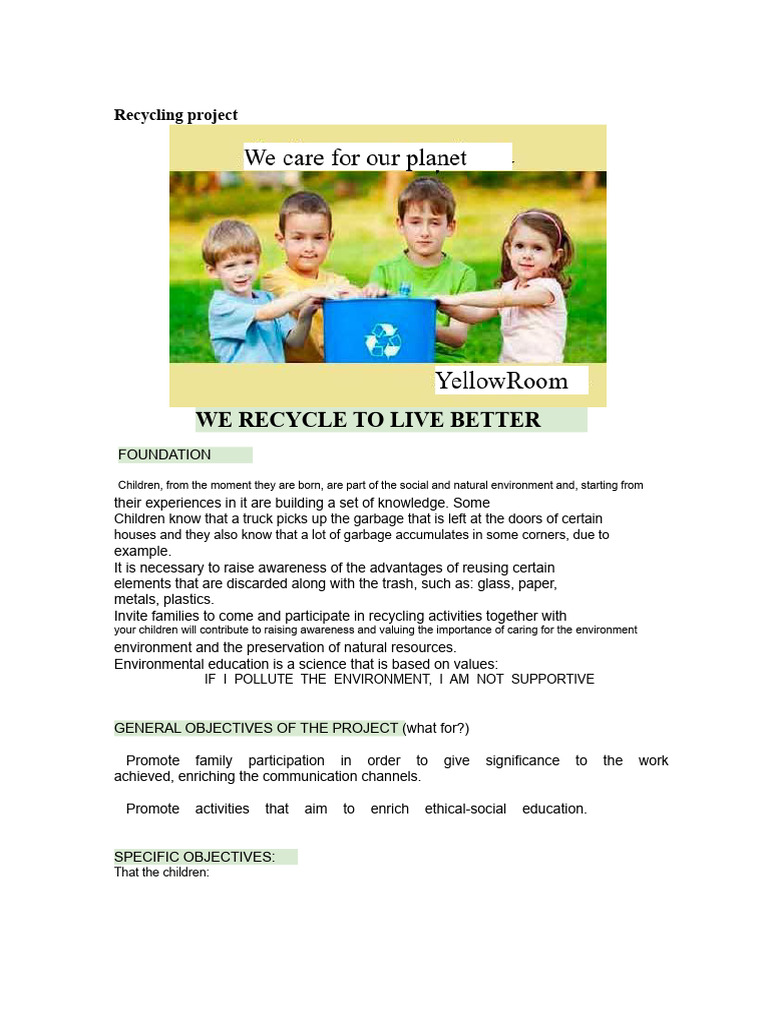 Recycling project

We care for our planet

YellowRoom

WE RECYCLE TO LIVE BETTER

FOUNDATION

Children, from the moment they are born, are part of the social and natural environment and, starting from their experiences in it are building a set of knowledge. Some
Children know that a truck picks up the garbage that is left at the doors of certain houses and they also know that a lot of garbage accumulates in some corners, due to example.
It is necessary to raise awareness of the advantages of reusing certain elements that are discarded along with the trash, such as: glass, paper, metals, plastics.
Invite families to come and participate in recycling activities together with your children will contribute to raising awareness and valuing the importance of caring for the environment environment and the preservation of natural resources.
Environmental education is a science that is based on values:
IF I POLLUTE THE ENVIRONMENT, I AM NOT SUPPORTIVE

GENERAL OBJECTIVES OF THE PROJECT (what for?)

Promote family participation in order to give significance to the work achieved, enriching the communication channels.

Promote activities that aim to enrich ethical-social education.

SPECIFIC OBJECTIVES:
That the children: